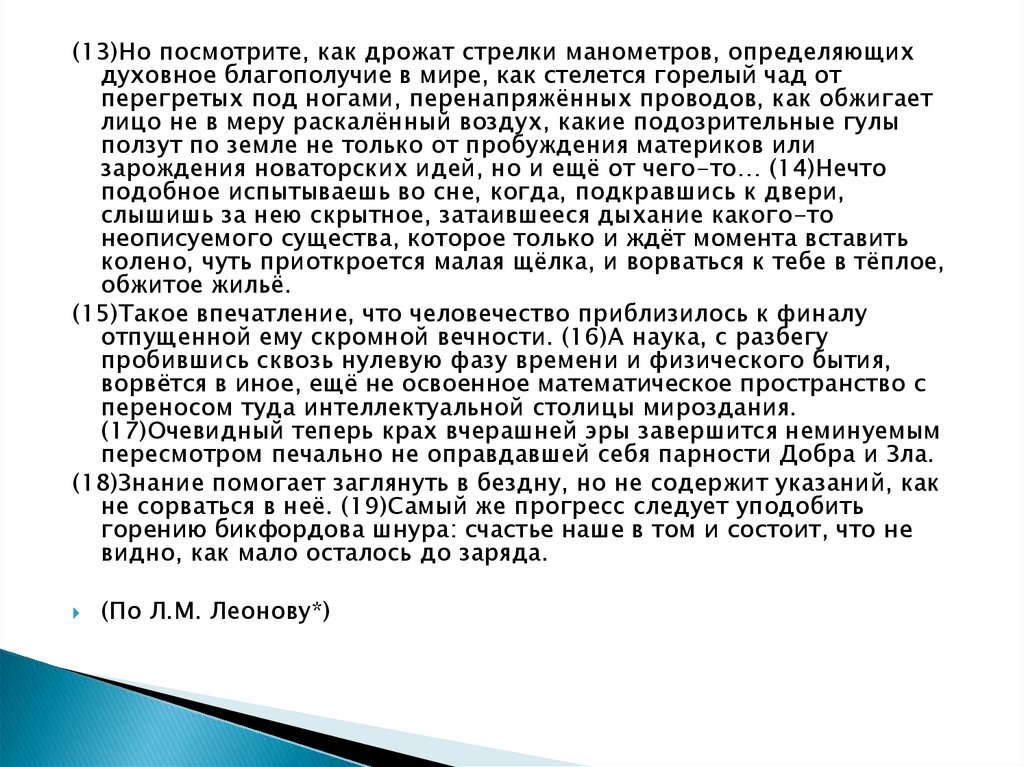 (13)Но посмотрите, как дрожат стрелки манометров, определяющих духовное благополучие в мире, как стелется горелый чад от перегретых под ногами, перенапряжённых проводов, как обжигает лицо не в меру раскалённый воздух, какие подозрительные гулы ползут по земле не только от пробуждения материков или зарождения новаторских идей, но и ещё от чего-то… (14)Нечто подобное испытываешь во сне, когда, подкравшись к двери, слышишь за нею скрытное, затаившееся дыхание какого-то неописуемого существа, которое только и ждёт момента вставить колено, чуть приоткроется малая щёлка, и ворваться к тебе в тёплое, обжитое жильё.

(15)Такое впечатление, что человечество приблизилось к финалу отпущенной ему скромной вечности. (16)А наука, с разбегу пробившись сквозь нулевую фазу времени и физического бытия, ворвётся в иное, ещё не освоенное математическое пространство с переносом туда интеллектуальной столицы мироздания. (17)Очевидный теперь крах вчерашней эры завершится неминуемым пересмотром печально не оправдавшей себя парности Добра и Зла.

(18)Знание помогает заглянуть в бездну, но не содержит указаний, как не сорваться в неё. (19)Самый же прогресс следует уподобить горению бикфордова шнура: счастье наше в том и состоит, что не видно, как мало осталось до заряда.

(По Л.М. Леонову*)